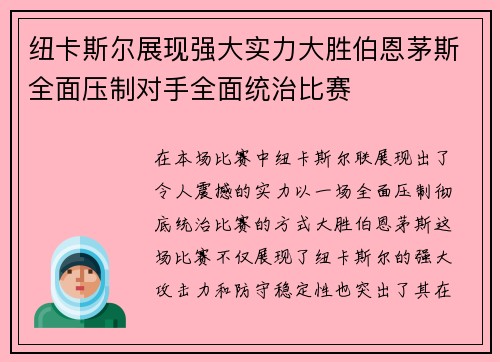 纽卡斯尔展现强大实力大胜伯恩茅斯全面压制对手全面统治比赛

在本场比赛中纽卡斯尔联展现出了令人震撼的实力以一场全面压制彻底统治比赛的方式大胜伯恩茅斯这场比赛不仅展现了纽卡斯尔的强大攻击力和防守稳定性也突出了其在